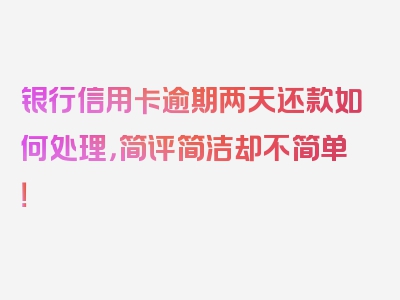 银行信用卡逾期两天还款如何处理，简评简洁却不简单！